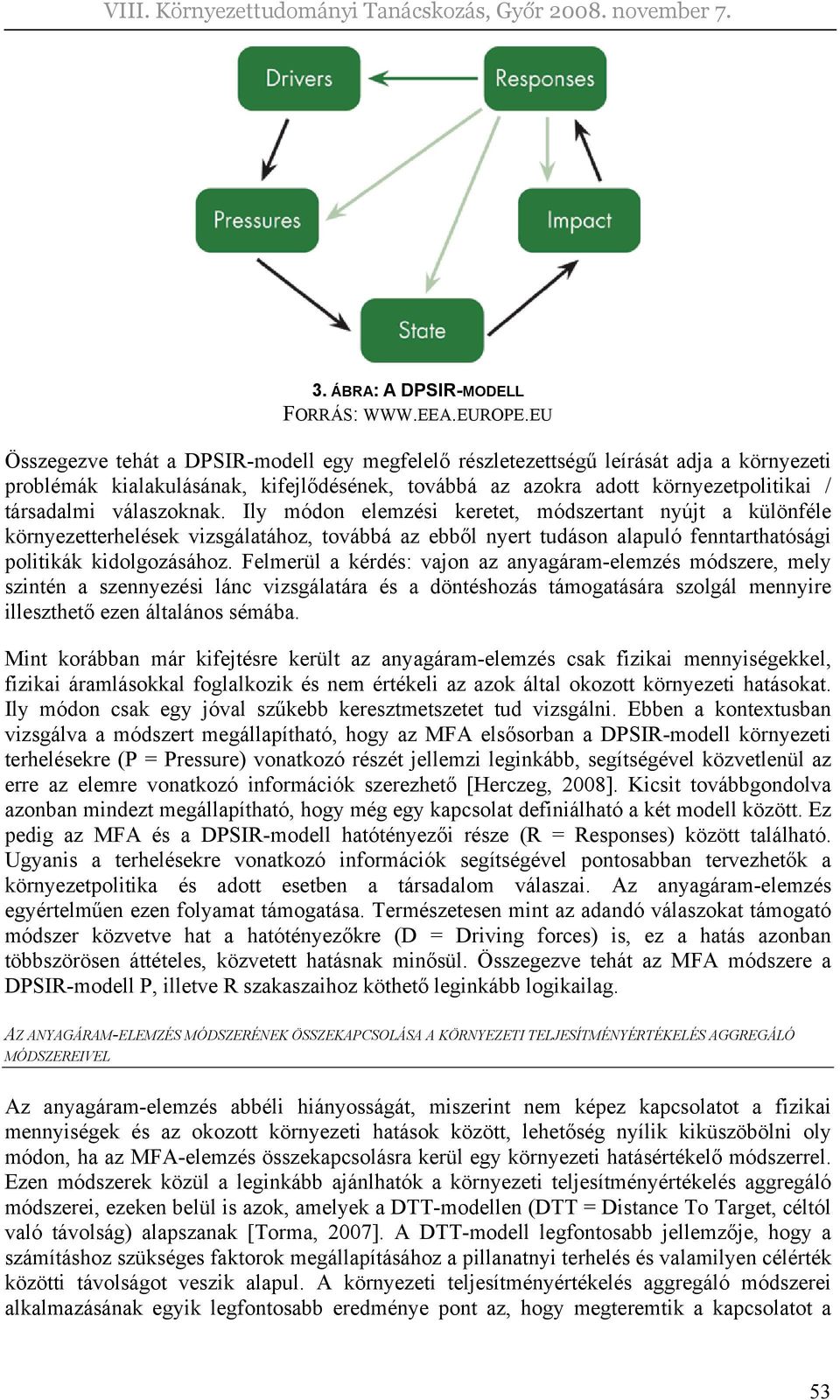 VIII. Környezettudományi Tanácskozás, Győr 2008. november 7.

Drivers

Responses

Pressures

Impact

State

3. ÁBRA: A DPSIR-MODELL
FORRÁS: WWW.EEA.EUROPE.EU

Összegezve tehát a DPSIR-modell egy megfelelő részletezettségű leírását adja a környezeti problémák kialakulásának, kifejlődésének, továbbá az azokra adott környezetpolitikai / társadalmi válaszoknak. Ily módon elemzési keretet, módszertant nyújt a különféle környezetterhelések vizsgálatához, továbbá az ebből nyert tudáson alapuló fenntarthatósági politikák kidolgozásához. Felmerül a kérdés: vajon az anyagáram-elemzés módszere, mely szintén a szennyezési lánc vizsgálatára és a döntéshozás támogatására szolgál mennyire illeszthető ezen általános sémába.

Mint korábban már kifejtésre került az anyagáram-elemzés csak fizikai mennyiségekkel, fizikai áramlásokkal foglalkozik és nem értékeli az azok által okozott környezeti hatásokat. Ily módon csak egy jóval szűkebb keresztmetszetet tud vizsgálni. Ebben a kontextusban vizsgálva a módszert megállapítható, hogy az MFA elsősorban a DPSIR-modell környezeti terhelésekre (P = Pressure) vonatkozó részét jellemzi leginkább, segítségével közvetlenül az erre az elemre vonatkozó információk szerezhető [Herczeg, 2008]. Kicsit továbbgondolva azonban mindezt megállapítható, hogy még egy kapcsolat definiálható a két modell között. Ez pedig az MFA és a DPSIR-modell hatótényezői része (R = Responses) között található. Ugyanis a terhelésekre vonatkozó információk segítségével pontosabban tervezhetők a környezetpolitika és adott esetben a társadalom válaszai. Az anyagáram-elemzés egyértelműen ezen folyamat támogatása. Természetesen mint az adandó válaszokat támogató módszer közvetve hat a hatótényezőkre (D = Driving forces) is, ez a hatás azonban többszörösen áttételes, közvetett hatásnak minősül. Összegezve tehát az MFA módszere a DPSIR-modell P, illetve R szakaszaihoz köthető leginkább logikailag.

AZ ANYAGÁRAM-ELEMZÉS MÓDSZERÉNEK ÖSSZEKAPCSOLÁSA A KÖRNYEZETI TELJESÍTMÉNYÉRTÉKELÉS AGGREGÁLÓ MÓDSZEREIVEL

Az anyagáram-elemzés abbéli hiányosságát, miszerint nem képez kapcsolatot a fizikai mennyiségek és az okozott környezeti hatások között, lehetőség nyílik kiküszöbölni oly módon, ha az MFA-elemzés összekapcsolásra kerül egy környezeti hatásértékelő módszerrel. Ezen módszerek közül a leginkább ajánlhatók a környezeti teljesítményértékelés aggregáló módszerei, ezeken belül is azok, amelyek a DTT-modellen (DTT = Distance To Target, céltól való távolság) alapszanak [Torma, 2007]. A DTT-modell legfontosabb jellemzője, hogy a számításhoz szükséges faktorok megállapításához a pillanatnyi terhelés és valamilyen célérték közötti távolságot veszik alapul. A környezeti teljesítményértékelés aggregáló módszerei alkalmazásának egyik legfontosabb eredménye pont az, hogy megteremtik a kapcsolatot a

53